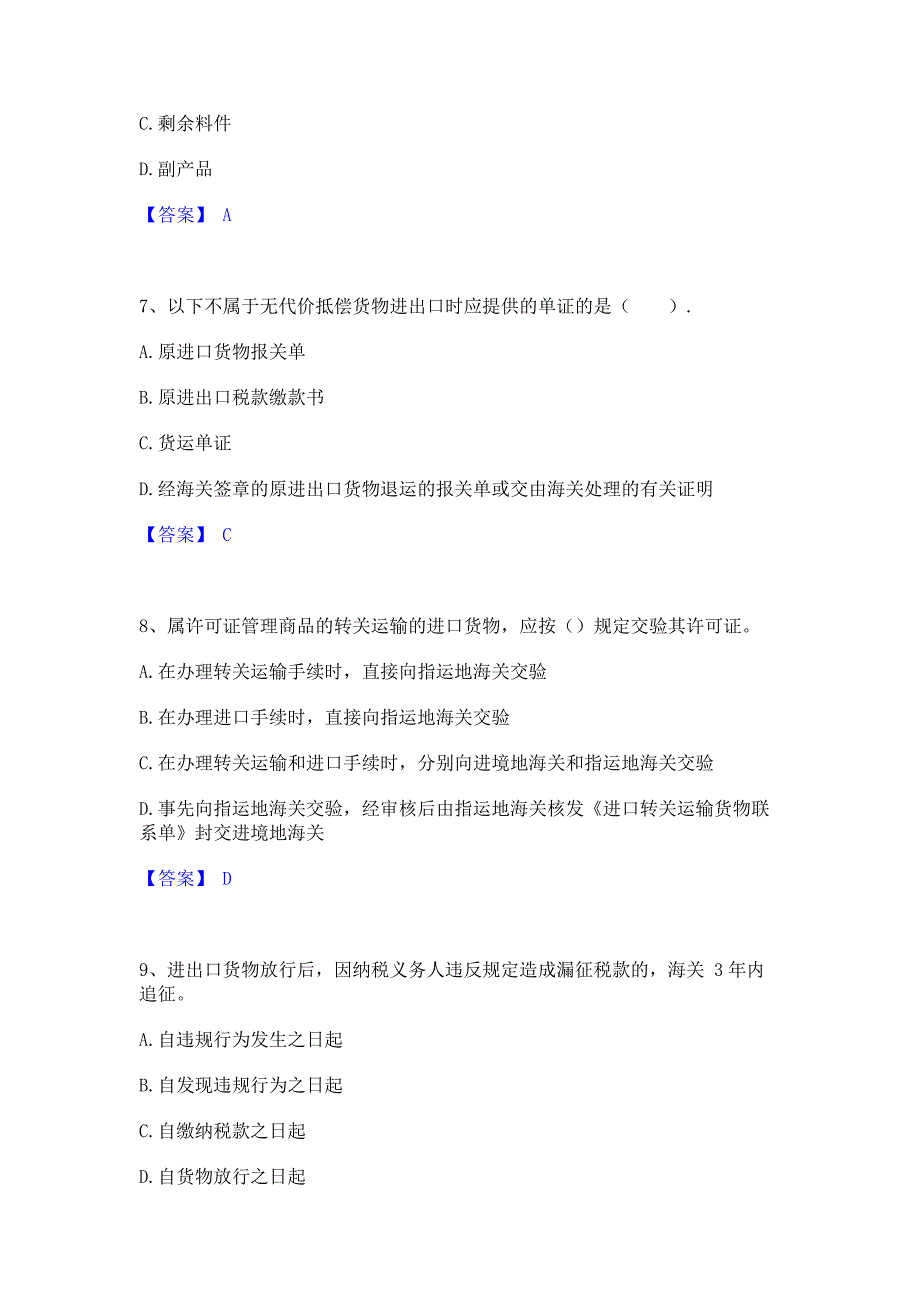 C. 剩余料件

D. 副产品

【答案】 A

7、以下不属于无代价抵偿货物进出口时应提供的单证的是（　　）.

A. 原进口货物报关单

B. 原进出口税款缴款书

C. 货运单证

D. 经海关签章的原进出口货物退运的报关单或交由海关处理的有关证明

【答案】 C

8、属许可证管理商品的转关运输的进口货物，应按（）规定交验其许可证。

A. 在办理转关运输手续时，直接向指运地海关交验

B. 在办理进口手续时，直接向指运地海关交验

C. 在办理转关运输和进口手续时，分别向进境地海关和指运地海关交验

D. 事先向指运地海关交验，经审核后由指运地海关核发《进口转关运输货物联系单》封交进境地海关

【答案】 D

9、进出口货物放行后，因纳税义务人违反规定造成漏征税款的，海关 3 年内追征。

A. 自违规行为发生之日起

B. 自发现违规行为之日起

C. 自缴纳税款之日起

D. 自货物放行之日起